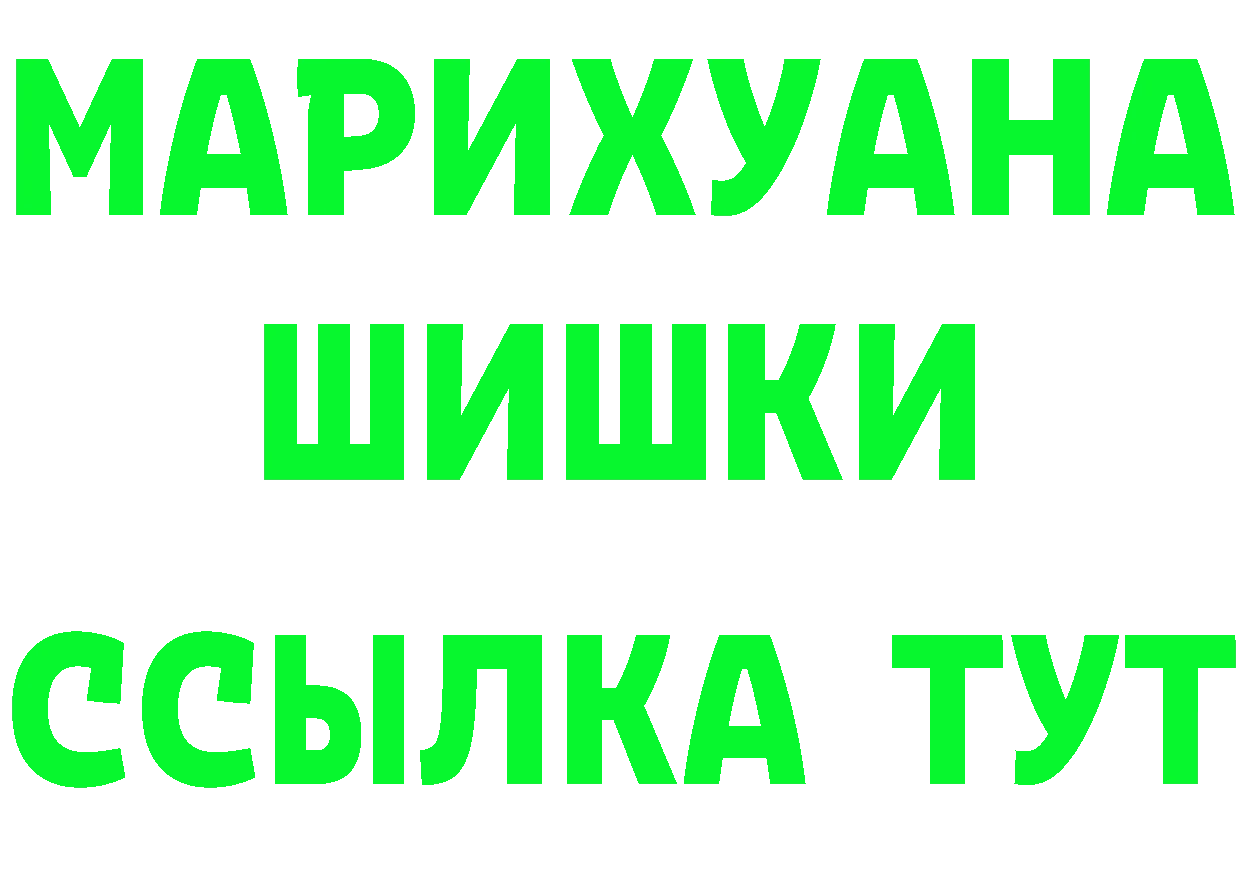 МАРИХУАНА
ШИШКИ
ССЫЛКА ТУТ